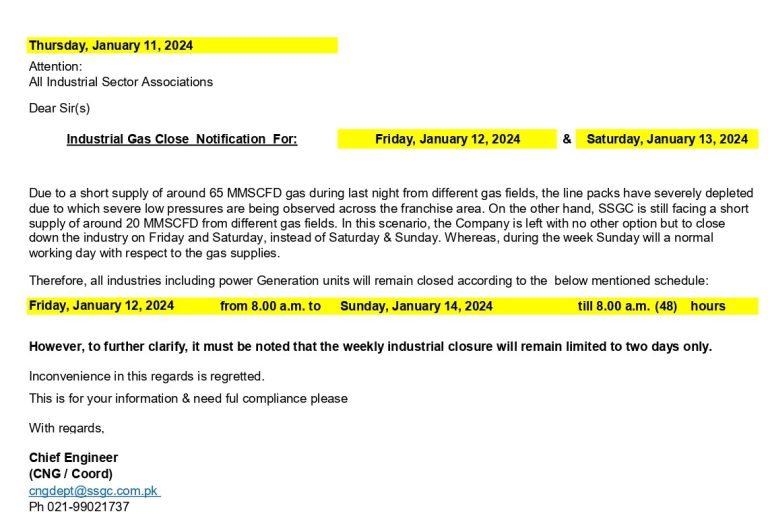 Thursday, January 11, 2024

Attention:
All Industrial Sector Associations

Dear Sir(s)

Industrial Gas Close Notification For: Friday, January 12, 2024 & Saturday, January 13, 2024

Due to a short supply of around 65 MMSCFD gas during last night from different gas fields, the line packs have severely depleted due to which severe low pressures are being observed across the franchise area. On the other hand, SSGC is still facing a short supply of around 20 MMSCFD from different gas fields. In this scenario, the Company is left with no other option but to close down the industry on Friday and Saturday, instead of Saturday & Sunday. Whereas, during the week Sunday will a normal working day with respect to the gas supplies.

Therefore, all industries including power Generation units will remain closed according to the below mentioned schedule:

Friday, January 12, 2024 from 8.00 a.m. to Sunday, January 14, 2024 till 8.00 a.m. (48) hours

However, to further clarify, it must be noted that the weekly industrial closure will remain limited to two days only.

Inconvenience in this regards is regretted.

This is for your information & need ful compliance please

With regards,

Chief Engineer
(CNG / Coord)
cngdept@ssgc.com.pk
Ph 021-99021737